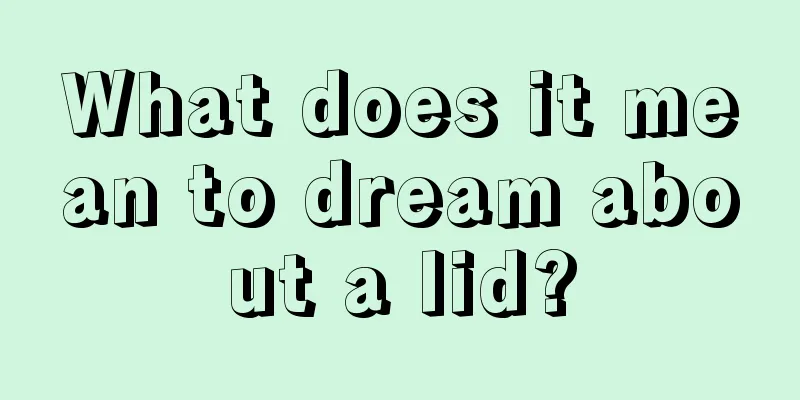 What does it mean to dream about a lid?